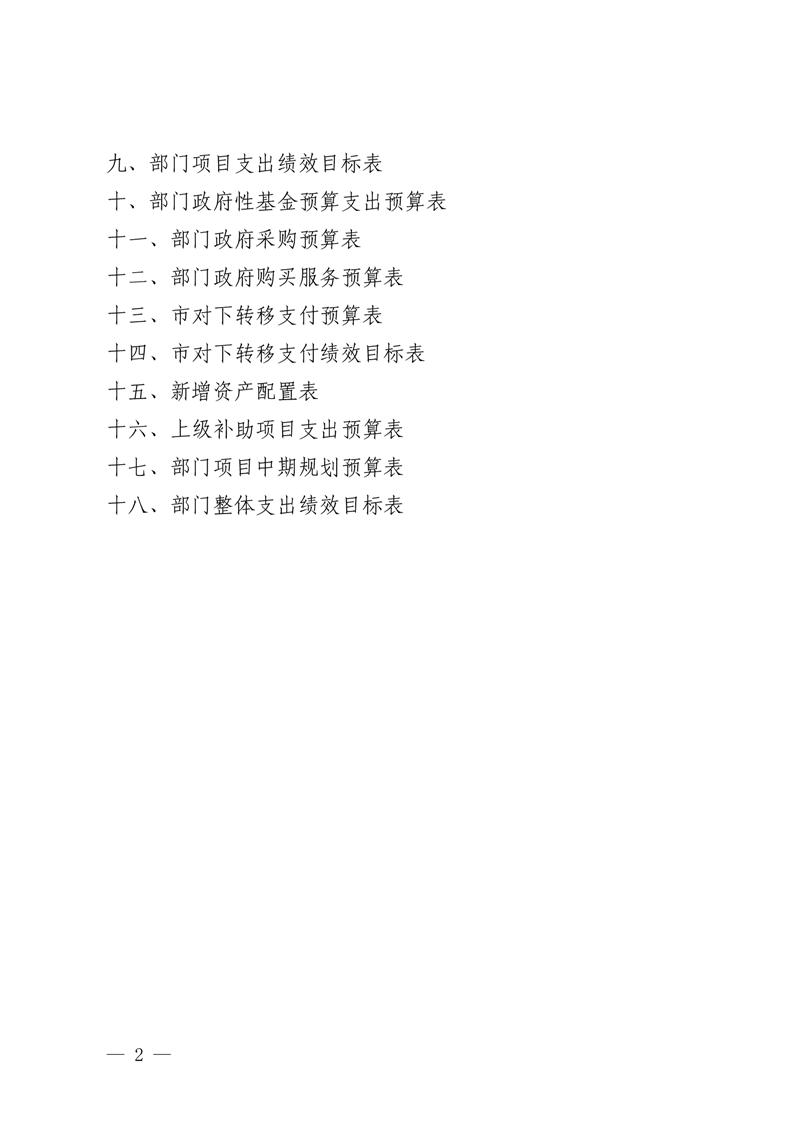 九、部门项目支出绩效目标表
十、部门政府性基金预算支出预算表
十一、部门政府采购预算表
十二、部门政府购买服务预算表
十三、市对下转移支付预算表
十四、市对下转移支付绩效目标表
十五、新增资产配置表
十六、上级补助项目支出预算表
十七、部门项目中期规划预算表
十八、部门整体支出绩效目标表

— 2 —